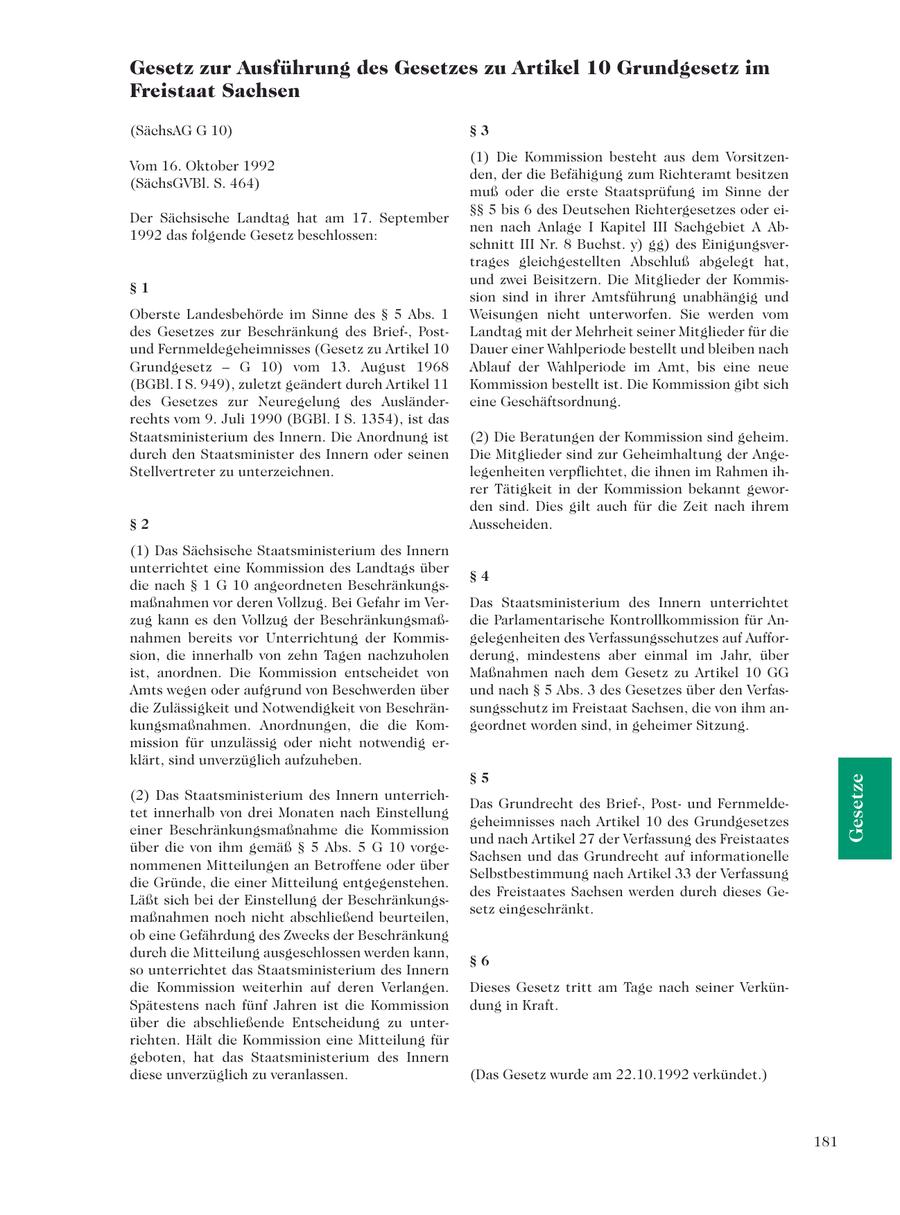 Gesetz zur Ausführung des Gesetzes zu Artikel 10 Grundgesetz im Freistaat Sachsen

(SächsAG G 10)

Vom 16. Oktober 1992
(SächsGVBl. S. 464)

Der Sächsische Landtag hat am 17. September 1992 das folgende Gesetz beschlossen:

§ 1

Oberste Landesbehörde im Sinne des § 5 Abs. 1 des Gesetzes zur Beschränkung des Brief-, Post- und Fernmeldegeheimnisses (Gesetz zu Artikel 10 Grundgesetz – G 10) vom 13. August 1968 (BGBl. I S. 949), zuletzt geändert durch Artikel 11 des Gesetzes zur Neuregelung des Ausländerrechts vom 9. Juli 1990 (BGBl. I S. 1354), ist das Staatsministerium des Innern. Die Anordnung ist durch den Staatsminister des Innern oder seinen Stellvertreter zu unterzeichnen.

§ 2

(1) Das Sächsische Staatsministerium des Innern unterrichtet eine Kommission des Landtags über die nach § 1 G 10 angeordneten Beschränkungsmaßnahmen vor deren Vollzug. Bei Gefahr im Verzug kann es den Vollzug der Beschränkungsmaßnahmen bereits vor Unterrichtung der Kommission, die innerhalb von zehn Tagen nachzuholen ist, anordnen. Die Kommission entscheidet von Amts wegen oder aufgrund von Beschwerden über die Zulässigkeit und Notwendigkeit von Beschränkungsmaßnahmen. Anordnungen, die die Kommission für unzulässig oder nicht notwendig erklärt, sind unverzüglich aufzuheben.

(2) Das Staatsministerium des Innern unterrichtet innerhalb von drei Monaten nach Einstellung einer Beschränkungsmaßnahme die Kommission über die von ihm gemäß § 5 Abs. 5 G 10 vorgenommenen Mitteilungen an Betroffene oder über die Gründe, die einer Mitteilung entgegenstehen. Läßt sich bei der Einstellung der Beschränkungsmaßnahmen noch nicht abschließend beurteilen, ob eine Gefährdung des Zwecks der Beschränkung durch die Mitteilung ausgeschlossen werden kann, so unterrichtet das Staatsministerium des Innern die Kommission weiterhin auf deren Verlangen. Spätestens nach fünf Jahren ist die Kommission über die abschließende Entscheidung zu unterrichten. Hält die Kommission eine Mitteilung für geboten, hat das Staatsministerium des Innern diese unverzüglich zu veranlassen.

§ 3

(1) Die Kommission besteht aus dem Vorsitzenden, der die Befähigung zum Richteramt besitzen muß oder die erste Staatsprüfung im Sinne der §§ 5 bis 6 des Deutschen Richtergesetzes oder einen nach Anlage I Kapitel III Sachgebiet A Abschnitt III Nr. 8 Buchst. y) gg) des Einigungsvertrages gleichgestellten Abschluß abgelegt hat, und zwei Beisitzern. Die Mitglieder der Kommission sind in ihrer Amtsführung unabhängig und Weisungen nicht unterworfen. Sie werden vom Landtag mit der Mehrheit seiner Mitglieder für die Dauer einer Wahlperiode bestellt und bleiben nach Ablauf der Wahlperiode im Amt, bis eine neue Kommission bestellt ist. Die Kommission gibt sich eine Geschäftsordnung.

(2) Die Beratungen der Kommission sind geheim. Die Mitglieder sind zur Geheimhaltung der Angelegenheiten verpflichtet, die ihnen im Rahmen ihrer Tätigkeit in der Kommission bekannt geworden sind. Dies gilt auch für die Zeit nach ihrem Ausscheiden.

§ 4

Das Staatsministerium des Innern unterrichtet die Parlamentarische Kontrollkommission für Angelegenheiten des Verfassungsschutzes auf Aufforderung, mindestens aber einmal im Jahr, über Maßnahmen nach dem Gesetz zu Artikel 10 GG und nach § 5 Abs. 3 des Gesetzes über den Verfassungsschutz im Freistaat Sachsen, die von ihm angeordnet worden sind, in geheimer Sitzung.

§ 5

Das Grundrecht des Brief-, Post- und Fernmeldegeheimnisses nach Artikel 10 des Grundgesetzes und nach Artikel 27 der Verfassung des Freistaates Sachsen und das Grundrecht auf informationelle Selbstbestimmung nach Artikel 33 der Verfassung des Freistaates Sachsen werden durch dieses Gesetz eingeschränkt.

§ 6

Dieses Gesetz tritt am Tage nach seiner Verkündung in Kraft.

(Das Gesetz wurde am 22.10.1992 verkündet.)

Gesetze

181